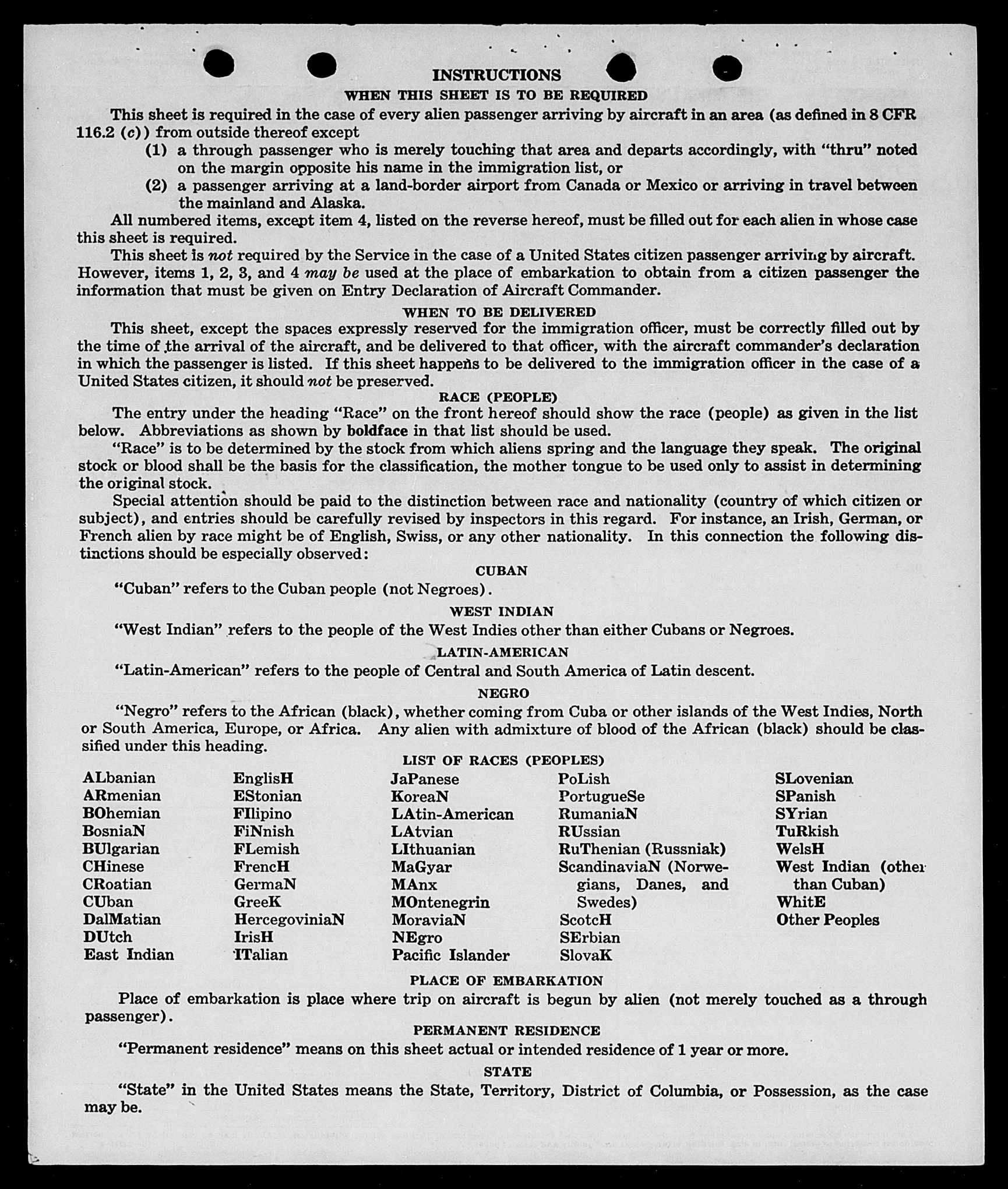 INSTRUCTIONS

WHEN THIS SHEET IS TO BE REQUIRED

This sheet is required in the case of every alien passenger arriving by aircraft in an area (as defined in 8 CFR 116.2 (c)) from outside thereof except

(1) a through passenger who is merely touching that area and departs accordingly, with "thru" noted on the margin opposite his name in the immigration list, or

(2) a passenger arriving at a land-border airport from Canada or Mexico or arriving in travel between the mainland and Alaska.

All numbered items, except item 4, listed on the reverse hereof, must be filled out for each alien in whose case this sheet is required.

This sheet is not required by the Service in the case of a United States citizen passenger arriving by aircraft. However, items 1, 2, 3, and 4 may be used at the place of embarkation to obtain from a citizen passenger the information that must be given on Entry Declaration of Aircraft Commander.

WHEN TO BE DELIVERED

This sheet, except the spaces expressly reserved for the immigration officer, must be correctly filled out by the time of the arrival of the aircraft, and be delivered to that officer, with the aircraft commander's declaration in which the passenger is listed. If this sheet happens to be delivered to the immigration officer in the case of a United States citizen, it should not be preserved.

RACE (PEOPLE)

The entry under the heading "Race" on the front hereof should show the race (people) as given in the list below. Abbreviations as shown by boldface in that list should be used.

"Race" is to be determined by the stock from which aliens spring and the language they speak. The original stock or blood shall be the basis for the classification, the mother tongue to be used only to assist in determining the original stock.

Special attention should be paid to the distinction between race and nationality (country of which citizen or subject), and entries should be carefully revised by inspectors in this regard. For instance, an Irish, German, or French alien by race might be of English, Swiss, or any other nationality. In this connection the following distinctions should be especially observed:

CUBAN

"Cuban" refers to the Cuban people (not Negroes).

WEST INDIAN

"West Indian" refers to the people of the West Indies other than either Cubans or Negroes.

LATIN-AMERICAN

"Latin-American" refers to the people of Central and South America of Latin descent.

NEGRO

"Negro" refers to the African (black), whether coming from Cuba or other islands of the West Indies, North or South America, Europe, or Africa. Any alien with admixture of blood of the African (black) should be classified under this heading.

LIST OF RACES (PEOPLES)

ALbanian
ARmenian
BOhemian
BosniaN
BUlgarian
CHinese
CRoatian
CUban
DalMatian
DUtch
East Indian

EnglisH
EStonian
FIlipino
FiNnish
FLemish
FrencH
GermaN
GreeK
HercegoviniaN
IrisH
ITalian

JaPanese
KoreaN
LAtin-American
LAtvian
LIthuanian
MaGyar
MAnx
MOntenegrin
MoraviaN
NEgro
Pacific Islander

PoLish
PortugueSe
RumaniaN
RUssian
RuThenian (Russniak)
ScandinaviaN (Norwegians, Danes, and Swedes)
ScotcH
SErbian
SlovaK

SLovenian
SPanish
SYrian
TuRkish
WelsH
West Indian (other than Cuban)
WhitE
Other Peoples

PLACE OF EMBARKATION

Place of embarkation is place where trip on aircraft is begun by alien (not merely touched as a through passenger).

PERMANENT RESIDENCE

"Permanent residence" means on this sheet actual or intended residence of 1 year or more.

STATE

"State" in the United States means the State, Territory, District of Columbia, or Possession, as the case may be.